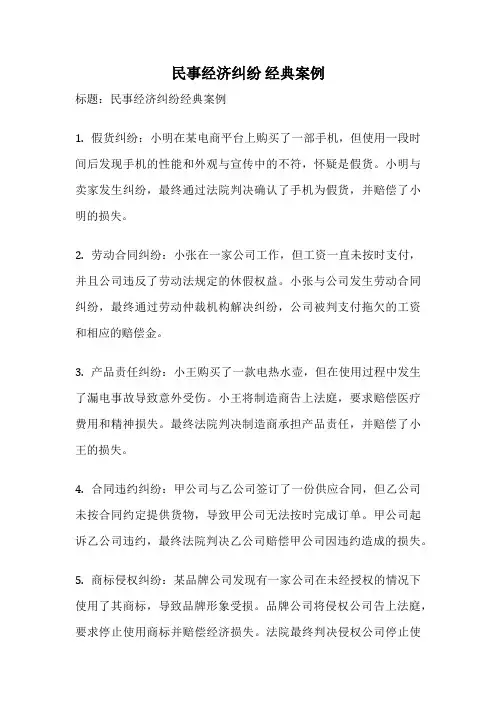 民事经济纠纷 经典案例

标题：民事经济纠纷经典案例

1. 假货纠纷：小明在某电商平台上购买了一部手机，但使用一段时间后发现手机的性能和外观与宣传中的不符，怀疑是假货。小明与卖家发生纠纷，最终通过法院判决确认了手机为假货，并赔偿了小明的损失。

2. 劳动合同纠纷：小张在一家公司工作，但工资一直未按时支付，并且公司违反了劳动法规定的休假权益。小张与公司发生劳动合同纠纷，最终通过劳动仲裁机构解决纠纷，公司被判支付拖欠的工资和相应的赔偿金。

3. 产品责任纠纷：小王购买了一款电热水壶，但在使用过程中发生了漏电事故导致意外受伤。小王将制造商告上法庭，要求赔偿医疗费用和精神损失。最终法院判决制造商承担产品责任，并赔偿了小王的损失。

4. 合同违约纠纷：甲公司与乙公司签订了一份供应合同，但乙公司未按合同约定提供货物，导致甲公司无法按时完成订单。甲公司起诉乙公司违约，最终法院判决乙公司赔偿甲公司因违约造成的损失。

5. 商标侵权纠纷：某品牌公司发现有一家公司在未经授权的情况下使用了其商标，导致品牌形象受损。品牌公司将侵权公司告上法庭，要求停止使用商标并赔偿经济损失。法院最终判决侵权公司停止使